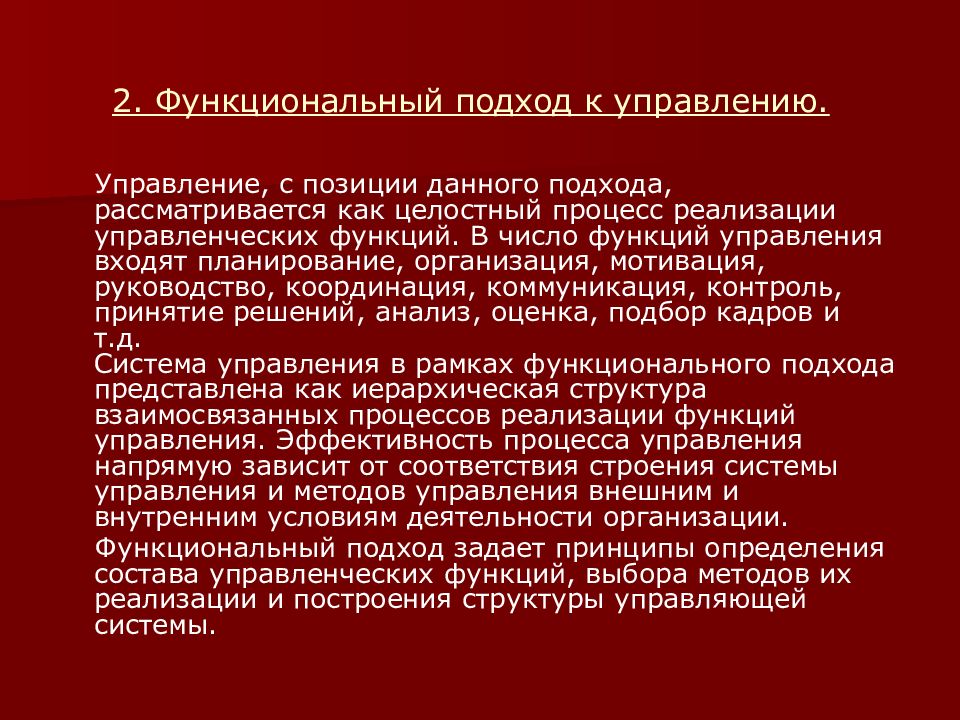 2. Функциональный подход к управлению.

Управление, с позиции данного подхода, рассматривается как целостный процесс реализации управленческих функций. В число функций управления входят планирование, организация, мотивация, руководство, координация, коммуникация, контроль, принятие решений, анализ, оценка, подбор кадров и т.д.

Система управления в рамках функционального подхода представлена как иерархическая структура взаимосвязанных процессов реализации функций управления. Эффективность процесса управления напрямую зависит от соответствия строения системы управления и методов управления внешним и внутренним условиям деятельности организации.

Функциональный подход задает принципы определения состава управленческих функций, выбора методов их реализации и построения структуры управляющей системы.